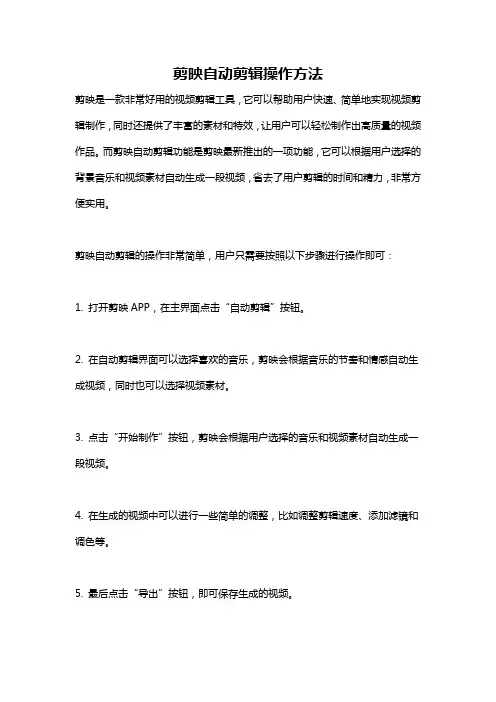 剪映自动剪辑操作方法

剪映是一款非常好用的视频剪辑工具，它可以帮助用户快速、简单地实现视频剪辑制作，同时还提供了丰富的素材和特效，让用户可以轻松制作出高质量的视频作品。而剪映自动剪辑功能是剪映最新推出的一项功能，它可以根据用户选择的背景音乐和视频素材自动生成一段视频，省去了用户剪辑的时间和精力，非常方便实用。

剪映自动剪辑的操作非常简单，用户只需要按照以下步骤进行操作即可：

1. 打开剪映 APP，在主界面点击“自动剪辑”按钮。

2. 在自动剪辑界面可以选择喜欢的音乐，剪映会根据音乐的节奏和情感自动生成视频，同时也可以选择视频素材。

3. 点击“开始制作”按钮，剪映会根据用户选择的音乐和视频素材自动生成一段视频。

4. 在生成的视频中可以进行一些简单的调整，比如调整剪辑速度、添加滤镜和调色等。

5. 最后点击“导出”按钮，即可保存生成的视频。